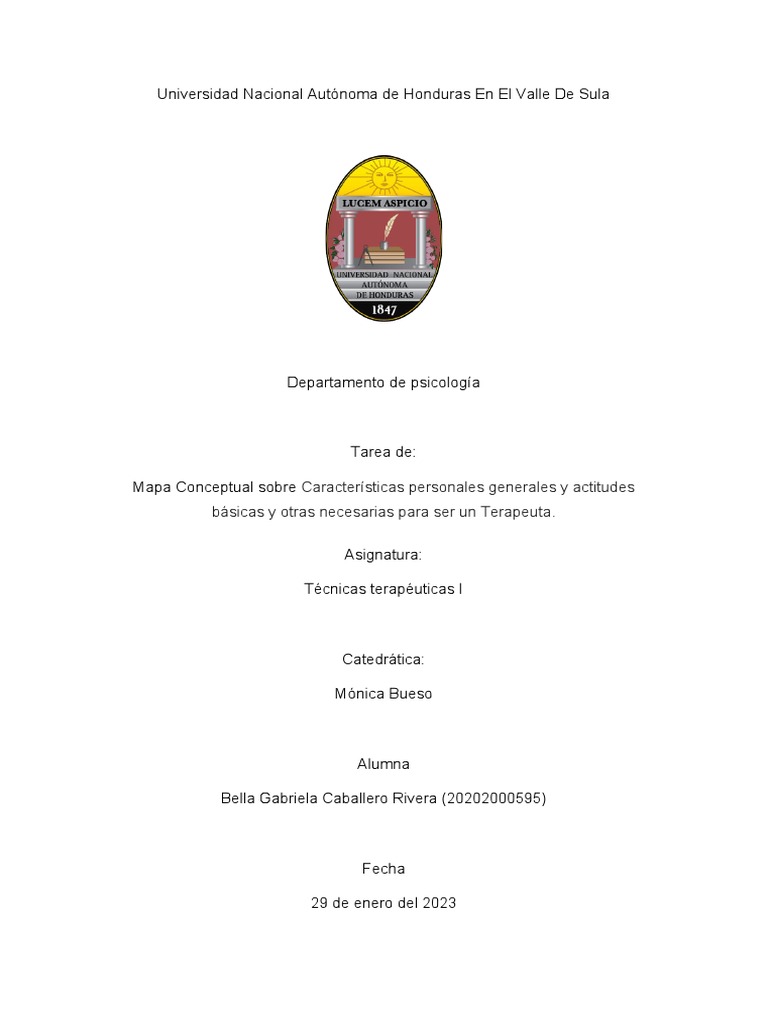 Universidad Nacional Autónoma de Honduras En El Valle De Sula

LUCEM ASPICIO

UNIVERSIDAD NACIONAL AUTÓNOMA DE HONDURAS

1847

Departamento de psicología

Tarea de:

Mapa Conceptual sobre Características personales generales y actitudes básicas y otras necesarias para ser un Terapeuta.

Asignatura:

Técnicas terapéuticas I

Catedrática:

Mónica Bueso

Alumna

Bella Gabriela Caballero Rivera (20202000595)

Fecha

29 de enero del 2023